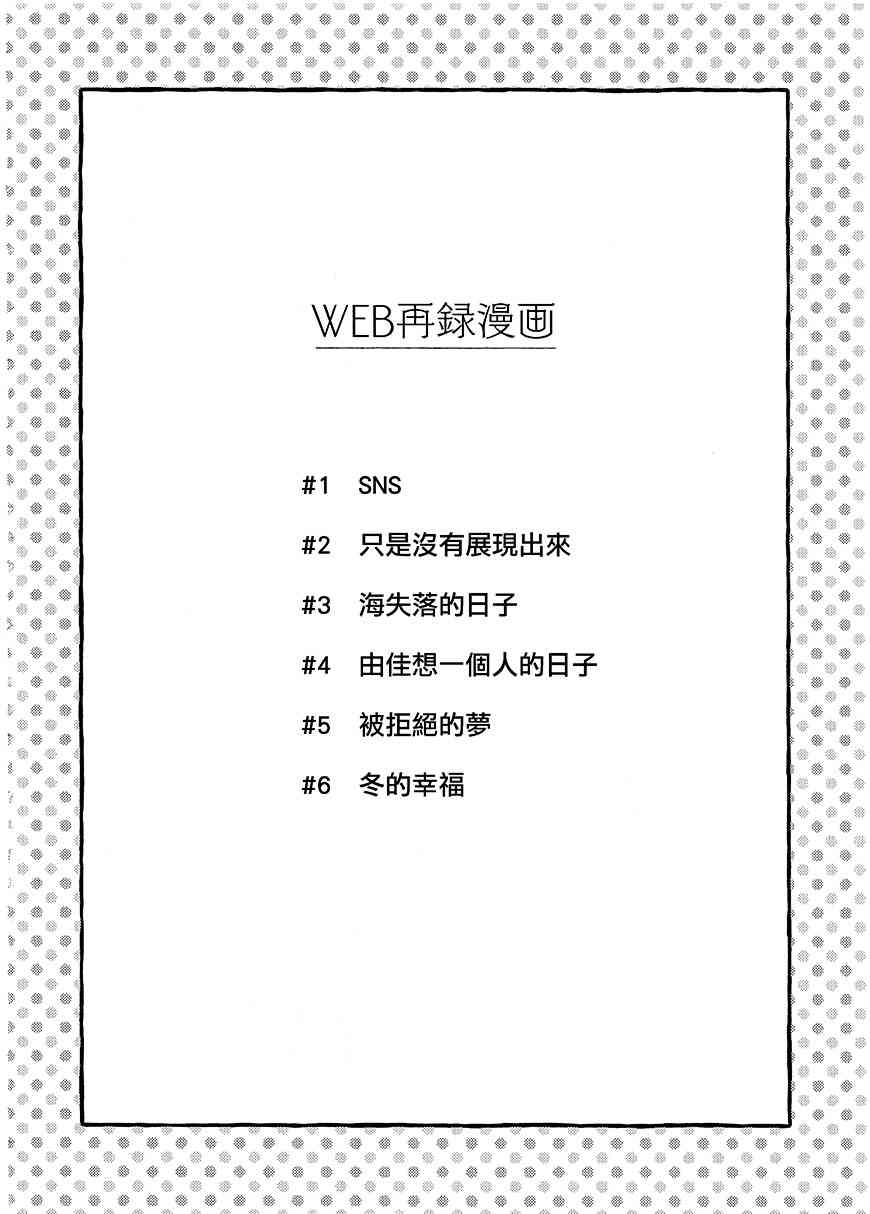 WEB再録漫画

#1 SNS

#2 只是沒有展現出來

#3 海失落的日子

#4 由佳想一個人的日子

#5 被拒絕的夢

#6 冬的幸福